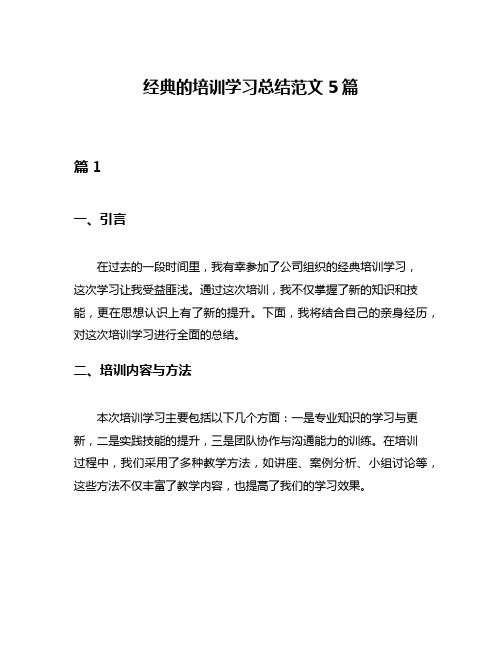 经典的培训学习总结范文 5 篇

篇 1

一、引言

在过去的一段时间里，我有幸参加了公司组织的经典培训学习，这次学习让我受益匪浅。通过这次培训，我不仅掌握了新的知识和技能，更在思想认识上有了新的提升。下面，我将结合自己的亲身经历，对这次培训学习进行全面的总结。

二、培训内容与方法

本次培训学习主要包括以下几个方面：一是专业知识的学习与更新，二是实践技能的提升，三是团队协作与沟通能力的训练。在培训过程中，我们采用了多种教学方法，如讲座、案例分析、小组讨论等，这些方法不仅丰富了教学内容，也提高了我们的学习效果。